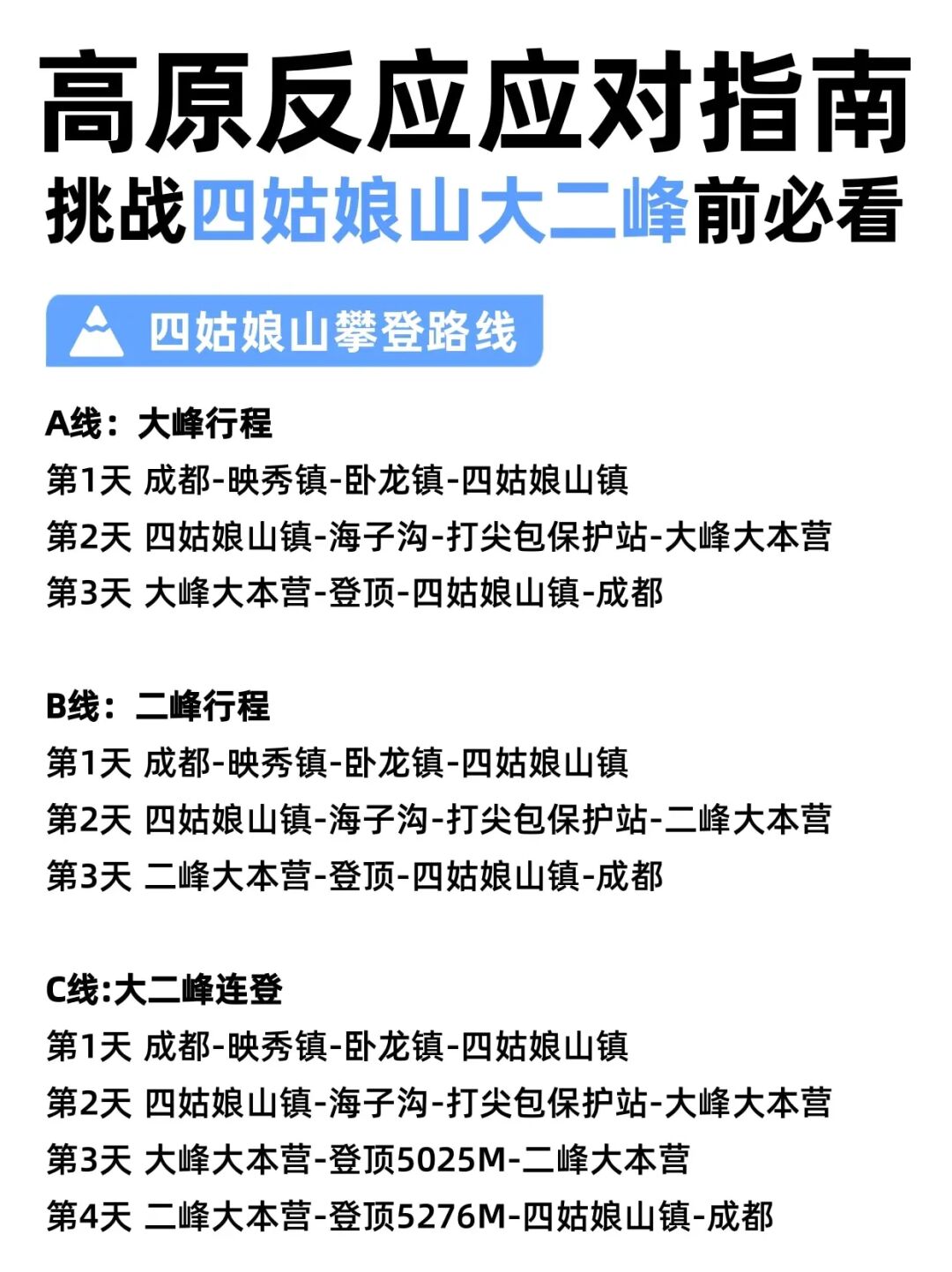 高原反应应对指南
挑战四姑娘山大二峰前必看

四姑娘山攀登路线

A线：大峰行程
第1天 成都-映秀镇-卧龙镇-四姑娘山镇
第2天 四姑娘山镇-海子沟-打尖包保护站-大峰大本营
第3天 大峰大本营-登顶-四姑娘山镇-成都

B线：二峰行程
第1天 成都-映秀镇-卧龙镇-四姑娘山镇
第2天 四姑娘山镇-海子沟-打尖包保护站-二峰大本营
第3天 二峰大本营-登顶-四姑娘山镇-成都

C线:大二峰连登
第1天 成都-映秀镇-卧龙镇-四姑娘山镇
第2天 四姑娘山镇-海子沟-打尖包保护站-大峰大本营
第3天 大峰大本营-登顶5025M-二峰大本营
第4天 二峰大本营-登顶5276M-四姑娘山镇-成都